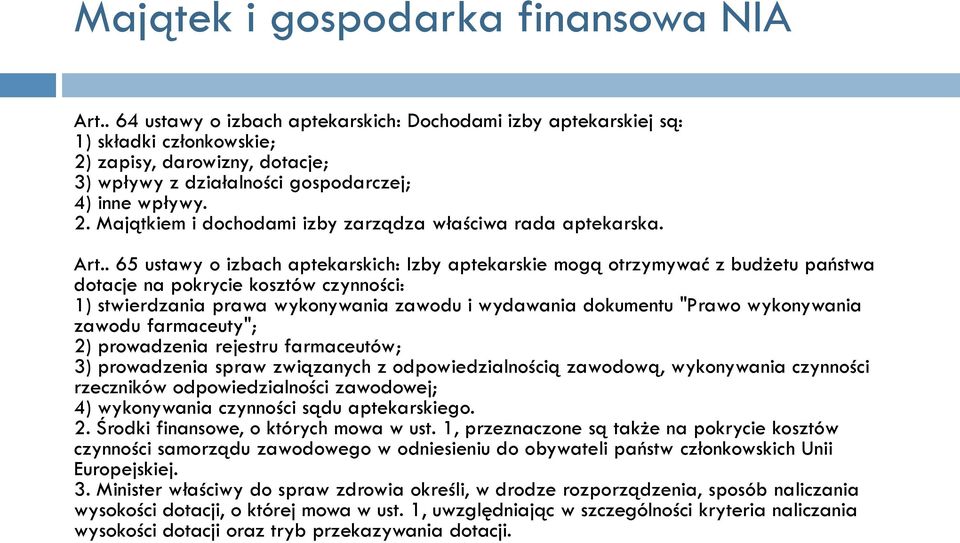 Majątek i gospodarka finansowa NIA

Art.. 64 ustawy o izbach aptekarskich: Dochodami izby aptekarskiej są:
1) składki członkowskie;
2) zapisy, darowizny, dotacje;
3) wpływy z działalności gospodarczej;
4) inne wpływy.
2. Majątkiem i dochodami izby zarządza właściwa rada aptekarska.

Art.. 65 ustawy o izbach aptekarskich: Izby aptekarskie mogą otrzymywać z budżetu państwa dotacje na pokrycie kosztów czynności:
1) stwierdzania prawa wykonywania zawodu i wydawania dokumentu "Prawo wykonywania zawodu farmaceuty";
2) prowadzenia rejestru farmaceutów;
3) prowadzenia spraw związanych z odpowiedzialnością zawodową, wykonywania czynności rzeczników odpowiedzialności zawodowej;
4) wykonywania czynności sądu aptekarskiego.
2. Środki finansowe, o których mowa w ust. 1, przeznaczone są także na pokrycie kosztów czynności samorządu zawodowego w odniesieniu do obywateli państw członkowskich Unii Europejskiej.
3. Minister właściwy do spraw zdrowia określi, w drodze rozporządzenia, sposób naliczania wysokości dotacji, o której mowa w ust. 1, uwzględniając w szczególności kryteria naliczania wysokości dotacji oraz tryb przekazywania dotacji.